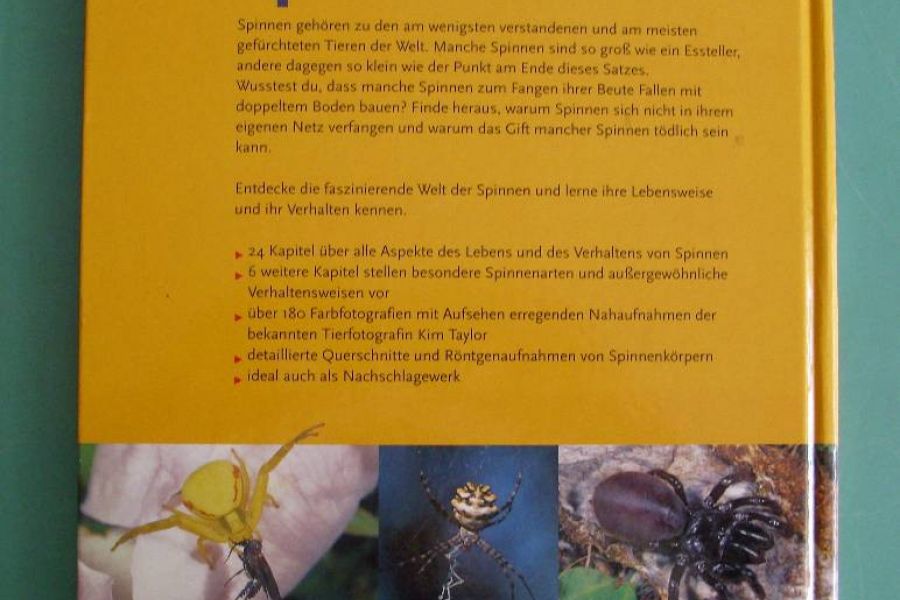 Spinnen gehören zu den am wenigsten verstandenen und am meisten gefürchteten Tieren der Welt. Manche Spinnen sind so groß wie ein Essteller, andere dagegen so klein wie der Punkt am Ende dieses Satzes.
Wusstest du, dass manche Spinnen zum Fangen ihrer Beute Fallen mit doppeltem Boden bauen? Finde heraus, warum Spinnen sich nicht in ihrem eigenen Netz verfangen und warum das Gift mancher Spinnen tödlich sein kann.

Entdecke die faszinierende Welt der Spinnen und lerne ihre Lebensweise und ihr Verhalten kennen.

24 Kapitel über alle Aspekte des Lebens und des Verhaltens von Spinnen
6 weitere Kapitel stellen besondere Spinnenarten und außergewöhnliche Verhaltensweisen vor
über 180 Farbfotografien mit Aufsehen erregenden Nahaufnahmen der bekannten Tierfotografin Kim Taylor
detaillierte Querschnitte und Röntgenaufnahmen von Spinnenkörpern
ideal auch als Nachschlagewerk